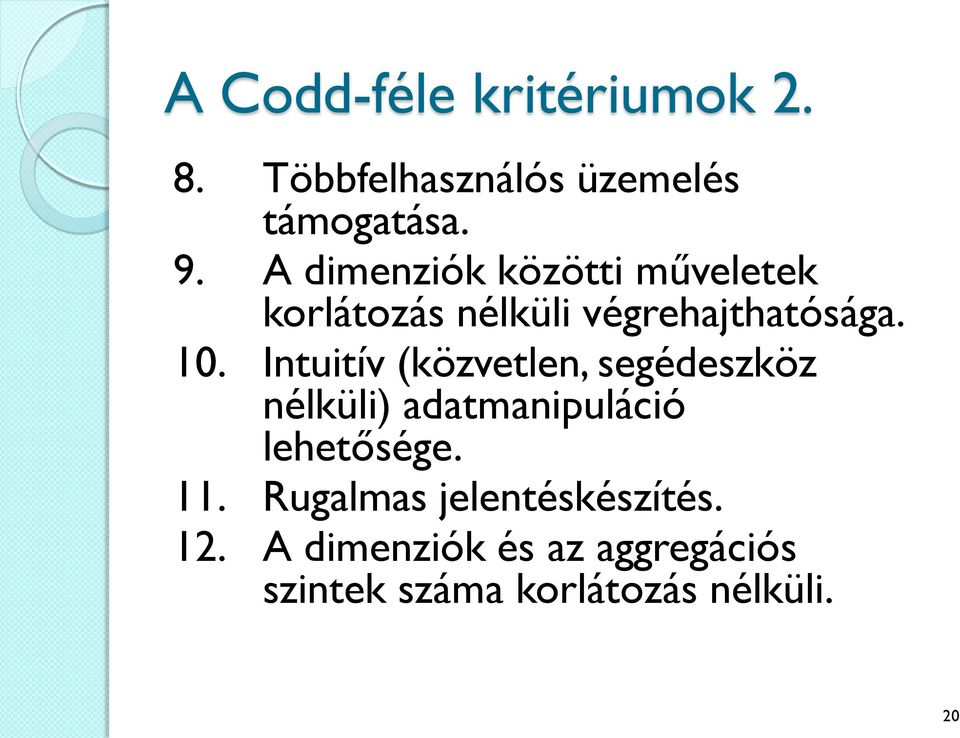 A Codd-féle kritériumok 2.

8. Többfelhasználós üzemelés támogatása.
9. A dimenziók közötti műveletek korlátozás nélküli végrehajthatósága.
10. Intuitív (közvetlen, segédeszköz nélküli) adatmanipuláció lehetősége.
11. Rugalmas jelentéskészítés.
12. A dimenziók és az aggregációs szintek száma korlátozás nélküli.

20